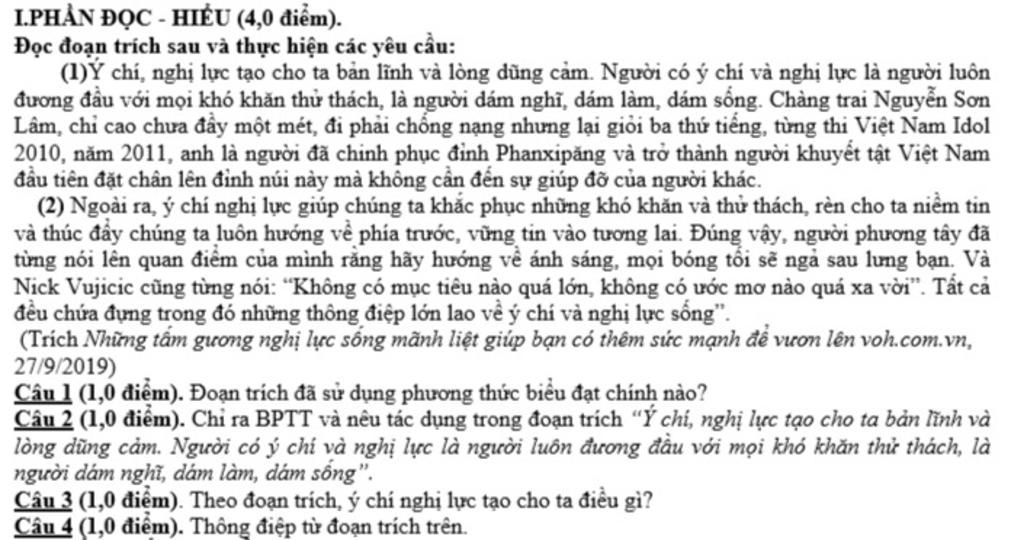 I.PHẦN ĐỌC - HIỂU (4,0 điểm).
Đọc đoạn trích sau và thực hiện các yêu cầu:

(1)Ý chí, nghị lực tạo cho ta bản lĩnh và lòng dũng cảm. Người có ý chí và nghị lực là người luôn đương đầu với mọi khó khăn thử thách, là người dám nghĩ, dám làm, dám sống. Chàng trai Nguyễn Sơn Lâm, chỉ cao chưa đầy một mét, đi phải chống nạng nhưng lại giỏi ba thứ tiếng, từng thi Việt Nam Idol 2010, năm 2011, anh là người đã chinh phục đỉnh Phanxipăng và trở thành người khuyết tật Việt Nam đầu tiên đặt chân lên đỉnh núi này mà không cần đến sự giúp đỡ của người khác.

(2) Ngoài ra, ý chí nghị lực giúp chúng ta khắc phục những khó khăn và thử thách, rèn cho ta niềm tin và thúc đẩy chúng ta luôn hướng về phía trước, vững tin vào tương lai. Đúng vậy, người phương tây đã từng nói lên quan điểm của mình rằng hãy hướng về ánh sáng, mọi bóng tối sẽ ngả sau lưng bạn. Và Nick Vujicic cũng từng nói: "Không có mục tiêu nào quá lớn, không có ước mơ nào quá xa vời". Tất cả đều chứa đựng trong đó những thông điệp lớn lao về ý chí và nghị lực sống".

(Trích Những tấm gương nghị lực sống mãnh liệt giúp bạn có thêm sức mạnh để vươn lên voh.com.vn, 27/9/2019)

Câu 1 (1,0 điểm). Đoạn trích đã sử dụng phương thức biểu đạt chính nào?
Câu 2 (1,0 điểm). Chỉ ra BPTT và nêu tác dụng trong đoạn trích "Ý chí, nghị lực tạo cho ta bản lĩnh và lòng dũng cảm. Người có ý chí và nghị lực là người luôn đương đầu với mọi khó khăn thử thách, là người dám nghĩ, dám làm, dám sống".
Câu 3 (1,0 điểm). Theo đoạn trích, ý chí nghị lực tạo cho ta điều gì?
Câu 4 (1,0 điểm). Thông điệp từ đoạn trích trên.